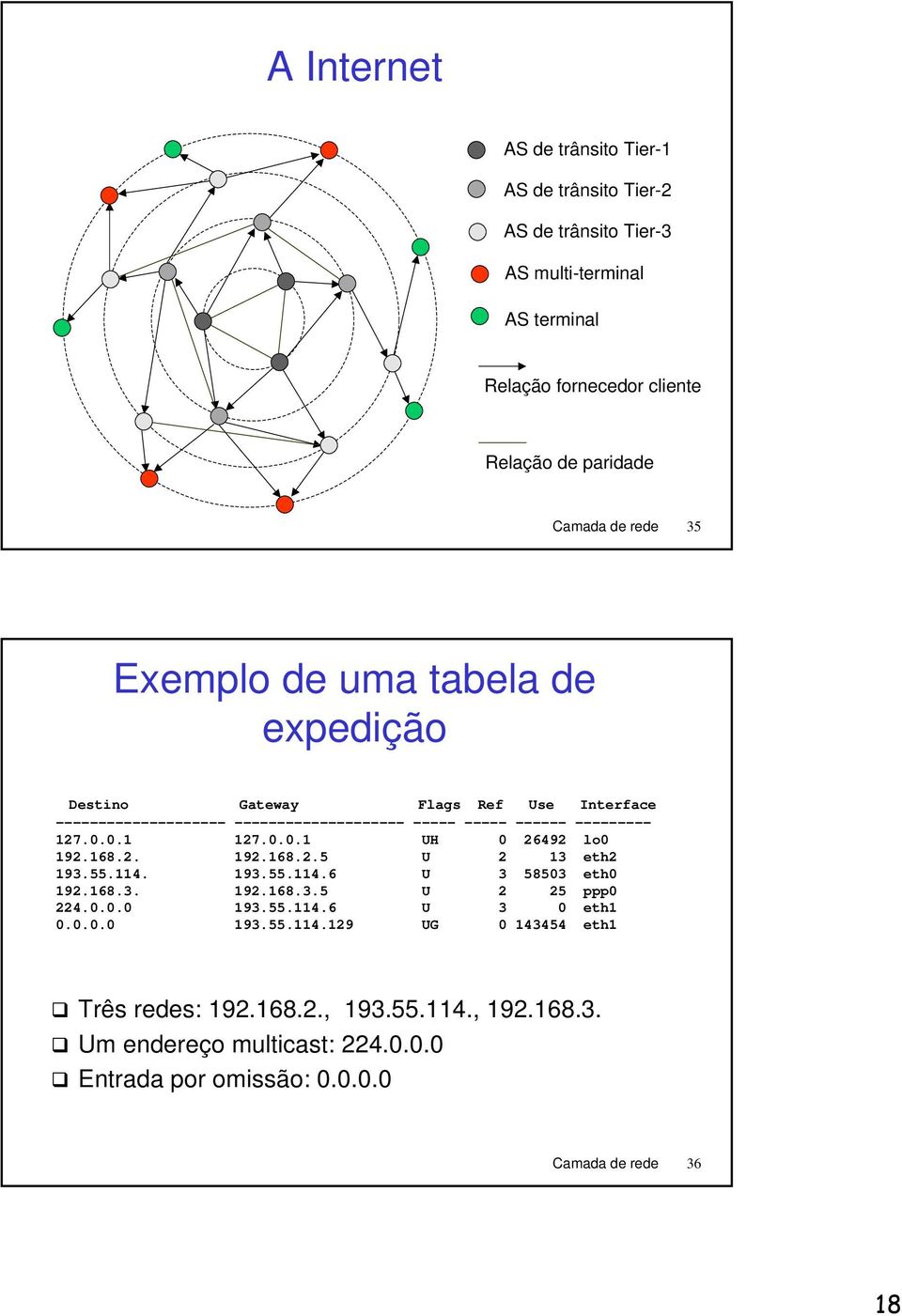 A Internet

AS de trânsito Tier-1

AS de trânsito Tier-2

AS de trânsito Tier-3

AS multi-terminal

AS terminal

Relação fornecedor cliente

Relação de paridade

Camada de rede 35

Exemplo de uma tabela de expedição

| Destino | Gateway | Flags | Ref | Use | Interface |
|---|---|---|---|---|---|
| 127.0.0.1 | 127.0.0.1 | UH | 0 | 26492 | lo0 |
| 192.168.2. | 192.168.2.5 | U | 2 | 13 | eth2 |
| 193.55.114. | 193.55.114.6 | U | 3 | 58503 | eth0 |
| 192.168.3. | 192.168.3.5 | U | 2 | 25 | ppp0 |
| 224.0.0.0 | 193.55.114.6 | U | 3 | 0 | eth1 |
| 0.0.0.0 | 193.55.114.129 | UG | 0 | 143454 | eth1 |

❑ Três redes: 192.168.2., 193.55.114., 192.168.3.
❑ Um endereço multicast: 224.0.0.0
❑ Entrada por omissão: 0.0.0.0

Camada de rede 36

18